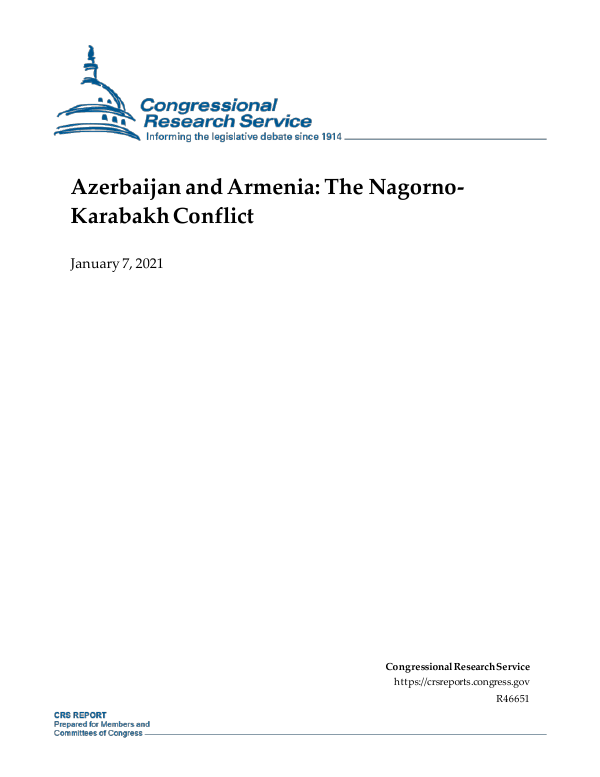 Congressional Research Service
Informing the legislative debate since 1914

Azerbaijan and Armenia: The Nagorno-Karabakh Conflict

January 7, 2021

Congressional Research Service
https://crsreports.congress.gov
R46651

CRS REPORT
Prepared for Members and Committees of Congress